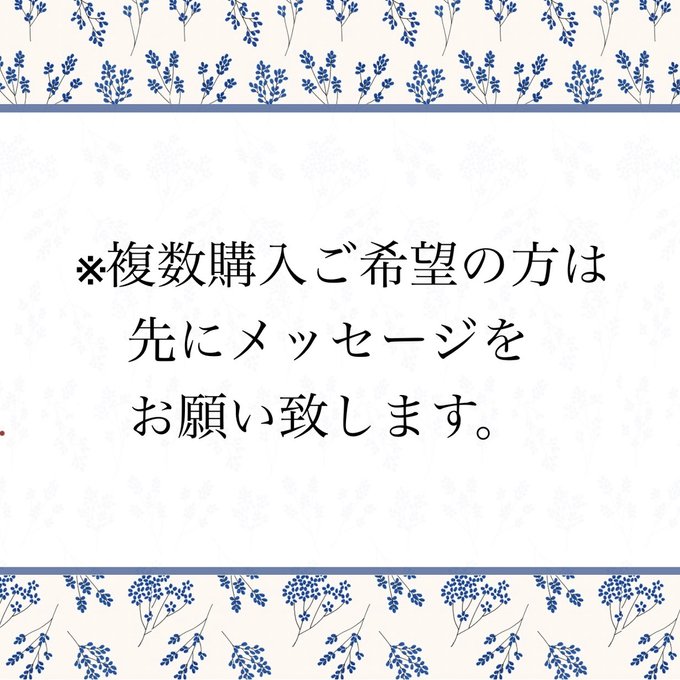 ※複数購入ご希望の方は
先にメッセージを
お願い致します。